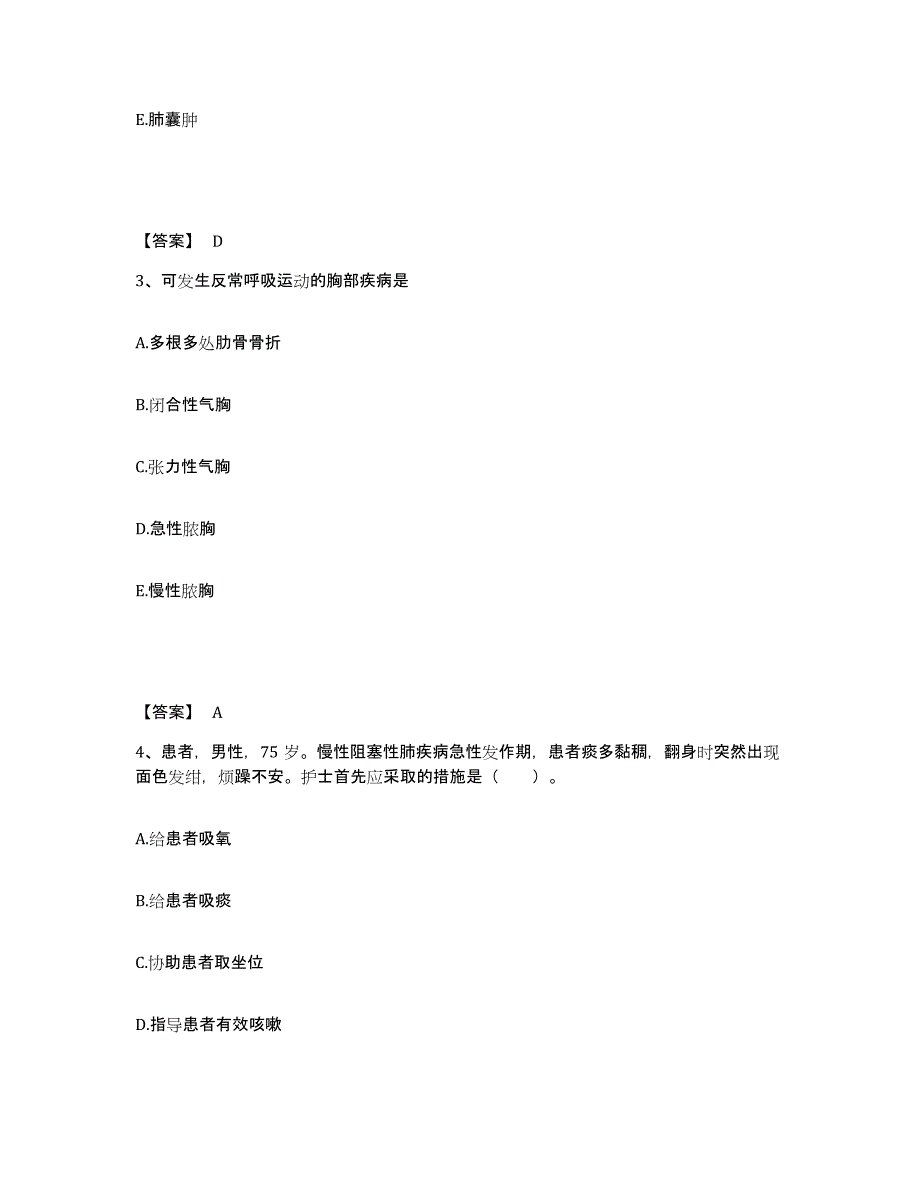 E.肺囊肿

【答案】 D

3、可发生反常呼吸运动的胸部疾病是

A.多根多处肋骨骨折

B.闭合性气胸

C.张力性气胸

D.急性脓胸

E.慢性脓胸

【答案】 A

4、患者，男性，75 岁。慢性阻塞性肺疾病急性发作期，患者痰多黏稠，翻身时突然出现面色发绀，烦躁不安。护士首先应采取的措施是（ ）。

A.给患者吸氧

B.给患者吸痰

C.协助患者取坐位

D.指导患者有效咳嗽